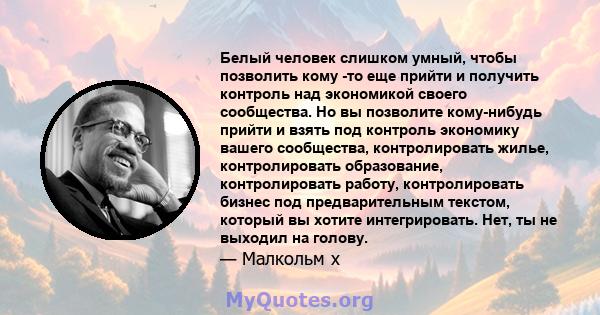 Белый человек слишком умный, чтобы позволить кому -то еще прийти и получить контроль над экономикой своего сообщества. Но вы позволите кому-нибудь прийти и взять под контроль экономику вашего сообщества, контролировать жилье, контролировать образование, контролировать работу, контролировать бизнес под предварительным текстом, который вы хотите интегрировать. Нет, ты не выходил на голову.

— Малкольм х

MyQuotes.org